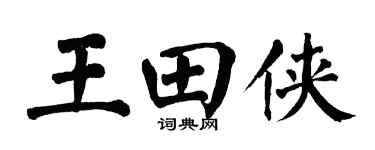 王田侠

词典网